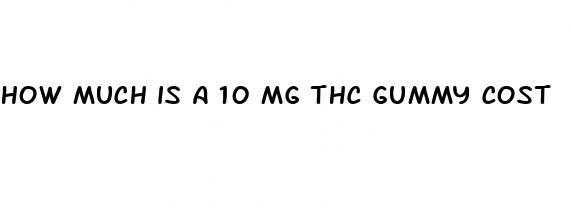 HOW MUCH IS A 10 MG THC GUMMY COST